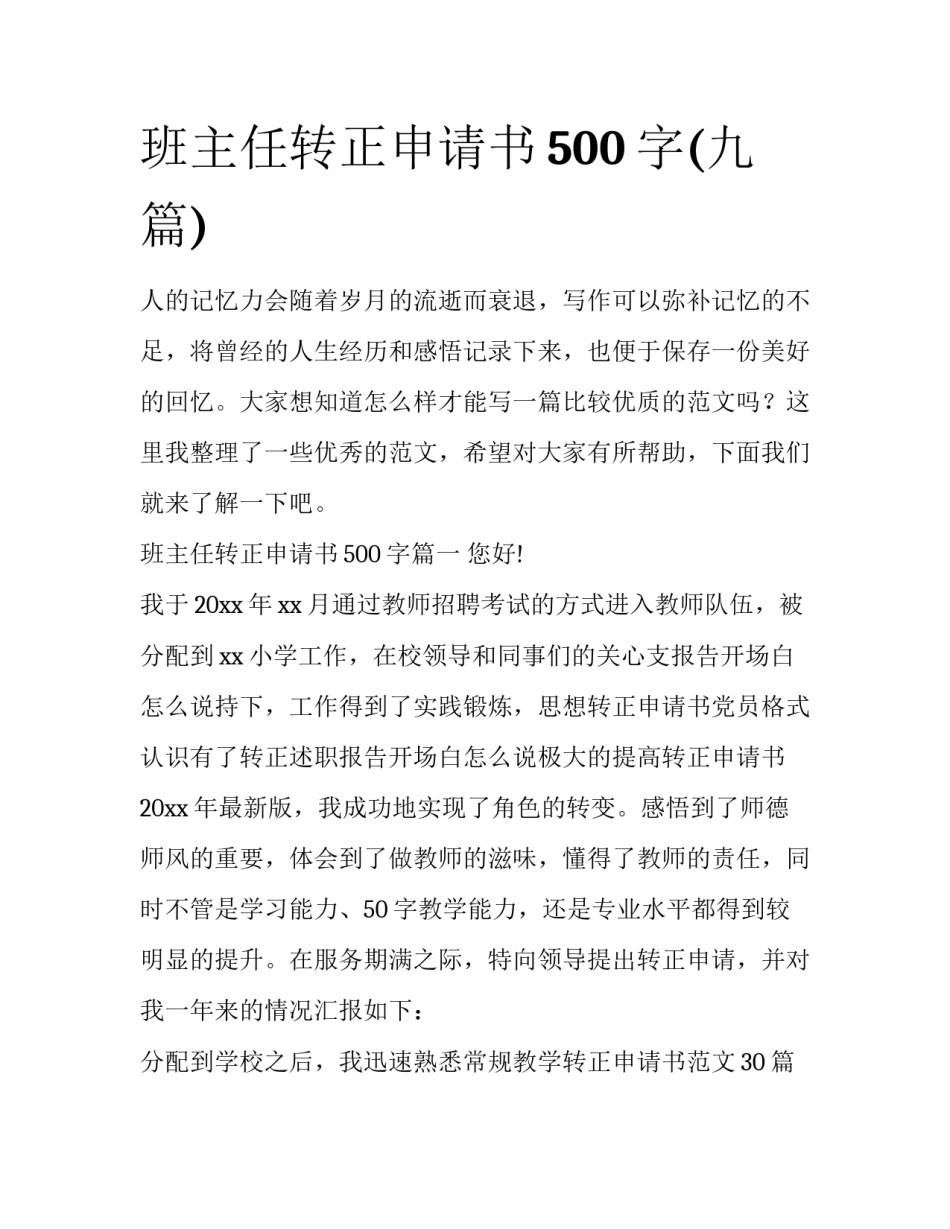 班主任转正申请书500字(九篇)

人的记忆力会随着岁月的流逝而衰退，写作可以弥补记忆的不足，将曾经的人生经历和感悟记录下来，也便于保存一份美好的回忆。大家想知道怎么样才能写一篇比较优质的范文吗？这里我整理了一些优秀的范文，希望对大家有所帮助，下面我们就来了解一下吧。

班主任转正申请书500字篇一 您好!

我于20xx年xx月通过教师招聘考试的方式进入教师队伍，被分配到xx小学工作，在校领导和同事们的关心支报告开场白怎么说持下，工作得到了实践锻炼，思想转正申请书党员格式认识有了转正述职报告开场白怎么说极大的提高转正申请书20xx年最新版，我成功地实现了角色的转变。感悟到了师德师风的重要，体会到了做教师的滋味，懂得了教师的责任，同时不管是学习能力、50字教学能力，还是专业水平都得到较明显的提升。在服务期满之际，特向领导提出转正申请，并对我一年来的情况汇报如下：

分配到学校之后，我迅速熟悉常规教学转正申请书范文30篇